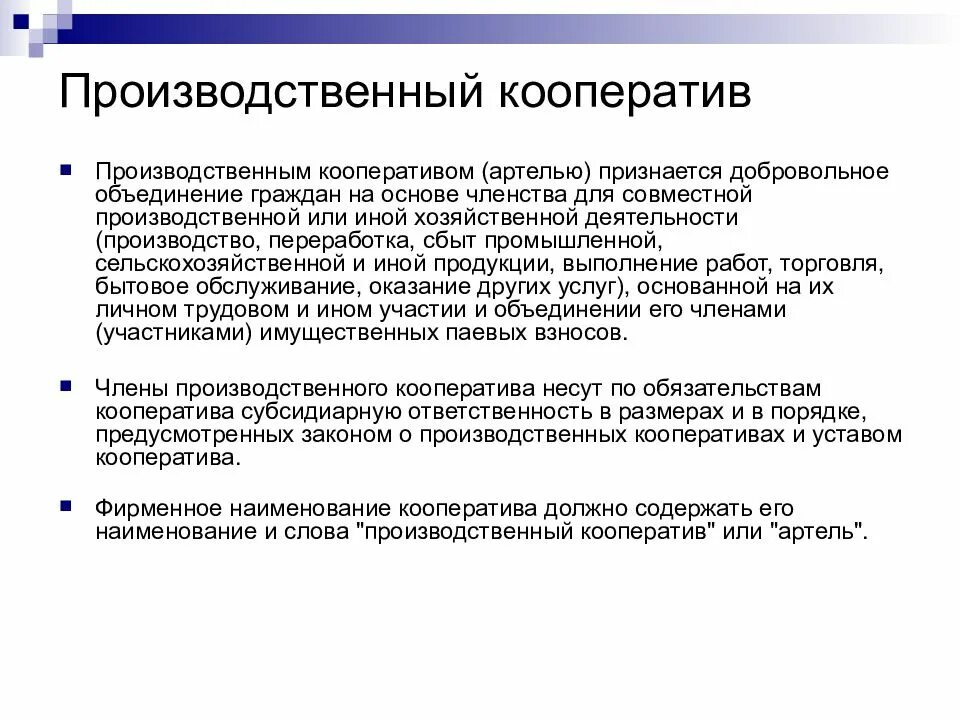 Производственный кооператив

Производственным кооперативом (артелью) признается добровольное объединение граждан на основе членства для совместной производственной или иной хозяйственной деятельности (производство, переработка, сбыт промышленной, сельскохозяйственной и иной продукции, выполнение работ, торговля, бытовое обслуживание, оказание других услуг), основанной на их личном трудовом и ином участии и объединении его членами (участниками) имущественных паевых взносов.

Члены производственного кооператива несут по обязательствам кооператива субсидиарную ответственность в размерах и в порядке, предусмотренных законом о производственных кооперативах и уставом кооператива.

Фирменное наименование кооператива должно содержать его наименование и слова "производственный кооператив" или "артель".